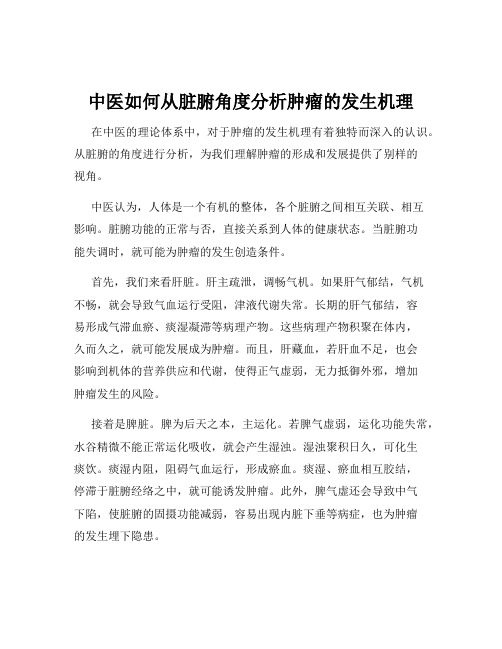 中医如何从脏腑角度分析肿瘤的发生机理

在中医的理论体系中，对于肿瘤的发生机理有着独特而深入的认识。从脏腑的角度进行分析，为我们理解肿瘤的形成和发展提供了别样的视角。

中医认为，人体是一个有机的整体，各个脏腑之间相互关联、相互影响。脏腑功能的正常与否，直接关系到人体的健康状态。当脏腑功能失调时，就可能为肿瘤的发生创造条件。

首先，我们来看肝脏。肝主疏泄，调畅气机。如果肝气郁结，气机不畅，就会导致气血运行受阻，津液代谢失常。长期的肝气郁结，容易形成气滞血瘀、痰湿凝滞等病理产物。这些病理产物积聚在体内，久而久之，就可能发展成为肿瘤。而且，肝藏血，若肝血不足，也会影响到机体的营养供应和代谢，使得正气虚弱，无力抵御外邪，增加肿瘤发生的风险。

接着是脾脏。脾为后天之本，主运化。若脾气虚弱，运化功能失常，水谷精微不能正常运化吸收，就会产生湿浊。湿浊聚积日久，可化生痰饮。痰湿内阻，阻碍气血运行，形成瘀血。痰湿、瘀血相互胶结，停滞于脏腑经络之中，就可能诱发肿瘤。此外，脾气虚还会导致中气下陷，使脏腑的固摄功能减弱，容易出现内脏下垂等病症，也为肿瘤的发生埋下隐患。